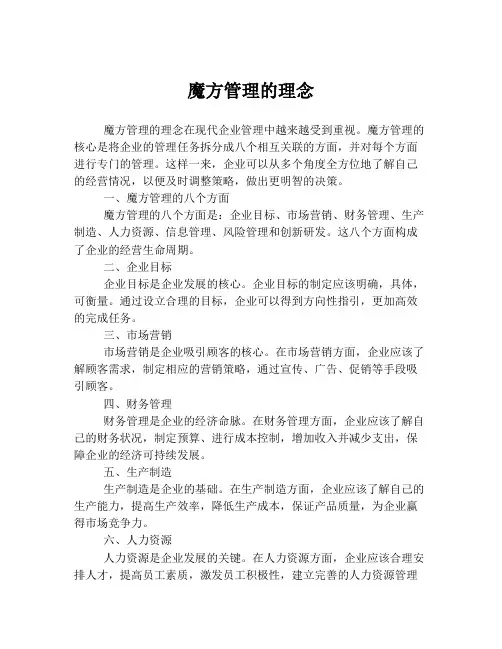 魔方管理的理念

魔方管理的理念在现代企业管理中越来越受到重视。魔方管理的核心是将企业的管理任务拆分成八个相互关联的方面，并对每个方面进行专门的管理。这样一来，企业可以从多个角度全方位地了解自己的经营情况，以便及时调整策略，做出更明智的决策。

一、魔方管理的八个方面

魔方管理的八个方面是：企业目标、市场营销、财务管理、生产制造、人力资源、信息管理、风险管理和创新研发。这八个方面构成了企业的经营生命周期。

二、企业目标

企业目标是企业发展的核心。企业目标的制定应该明确，具体，可衡量。通过设立合理的目标，企业可以得到方向性指引，更加高效的完成任务。

三、市场营销

市场营销是企业吸引顾客的核心。在市场营销方面，企业应该了解顾客需求，制定相应的营销策略，通过宣传、广告、促销等手段吸引顾客。

四、财务管理

财务管理是企业的经济命脉。在财务管理方面，企业应该了解自己的财务状况，制定预算、进行成本控制，增加收入并减少支出，保障企业的经济可持续发展。

五、生产制造

生产制造是企业的基础。在生产制造方面，企业应该了解自己的生产能力，提高生产效率，降低生产成本，保证产品质量，为企业赢得市场竞争力。

六、人力资源

人力资源是企业发展的关键。在人力资源方面，企业应该合理安排人才，提高员工素质，激发员工积极性，建立完善的人力资源管理